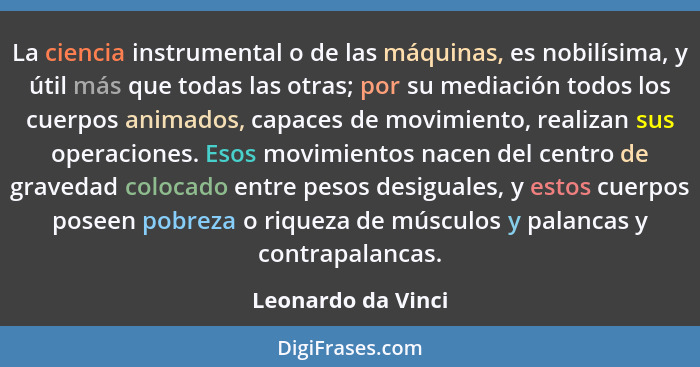 La ciencia instrumental o de las máquinas, es nobilísima, y útil más que todas las otras; por su mediación todos los cuerpos animados, capaces de movimiento, realizan sus operaciones. Esos movimientos nacen del centro de gravedad colocado entre pesos desiguales, y estos cuerpos poseen pobreza o riqueza de músculos y palancas y contrapalancas.

Leonardo da Vinci

DigiFrases.com